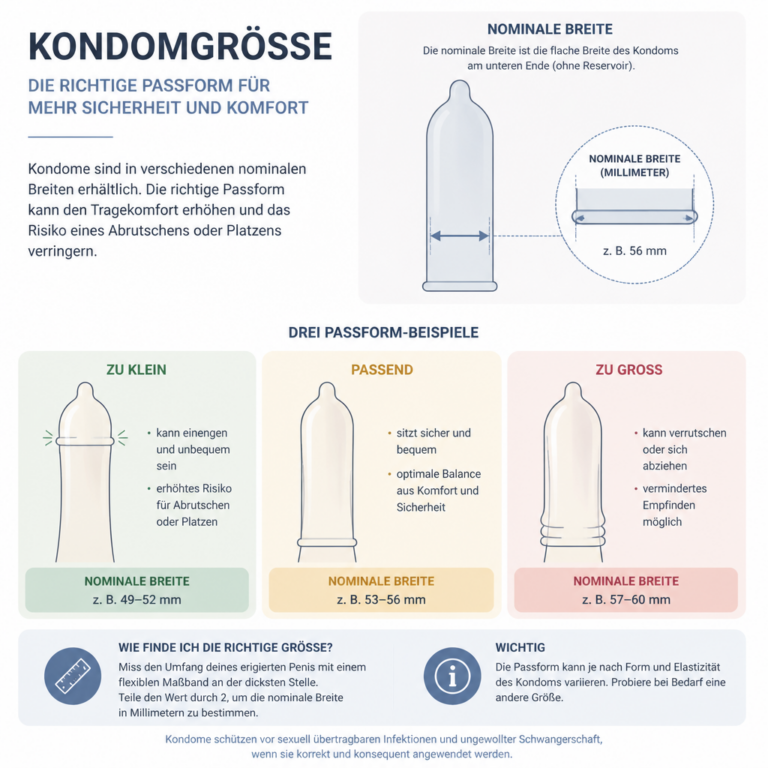 KONDOMGRÖSSE

DIE RICHTIGE PASSFORM FÜR MEHR SICHERHEIT UND KOMFORT

Kondome sind in verschiedenen nominalen Breiten erhältlich. Die richtige Passform kann den Tragekomfort erhöhen und das Risiko eines Abrutschens oder Platzens verringern.

NOMINALE BREITE

Die nominale Breite ist die flache Breite des Kondoms am unteren Ende (ohne Reservoir).

NOMINALE BREITE (MILLIMETER)

z. B. 56 mm

DREI PASSFORM-BEISPIELE

ZU KLEIN

• kann einengen und unbequem sein

• erhöhtes Risiko für Abrutschen oder Platzen

NOMINALE BREITE
z. B. 49–52 mm

PASSEND

• sitzt sicher und bequem

• optimale Balance aus Komfort und Sicherheit

NOMINALE BREITE
z. B. 53–56 mm

ZU GROSS

• kann verrutschen oder sich abziehen

• vermindertes Empfinden möglich

NOMINALE BREITE
z. B. 57–60 mm

WIE FINDE ICH DIE RICHTIGE GRÖSSE?

Miss den Umfang deines erigierten Penis mit einem flexiblen Maßband an der dicksten Stelle.
Teile den Wert durch 2, um die nominale Breite in Millimetern zu bestimmen.

WICHTIG

Die Passform kann je nach Form und Elastizität des Kondoms variieren. Probiere bei Bedarf eine andere Größe.

Kondome schützen vor sexuell übertragbaren Infektionen und ungewollter Schwangerschaft, wenn sie korrekt und konsequent angewendet werden.